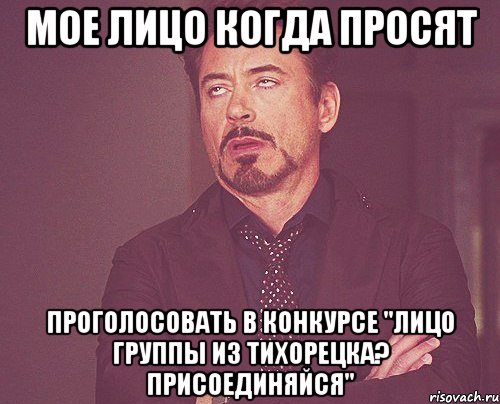 МОЕ ЛИЦО КОГДА ПРОСЯТ

ПРОГОЛОСОВАТЬ В КОНКУРСЕ "ЛИЦО ГРУППЫ ИЗ ТИХОРЕЦКА? ПРИСОЕДИНЯЙСЯ"

risovach.ru